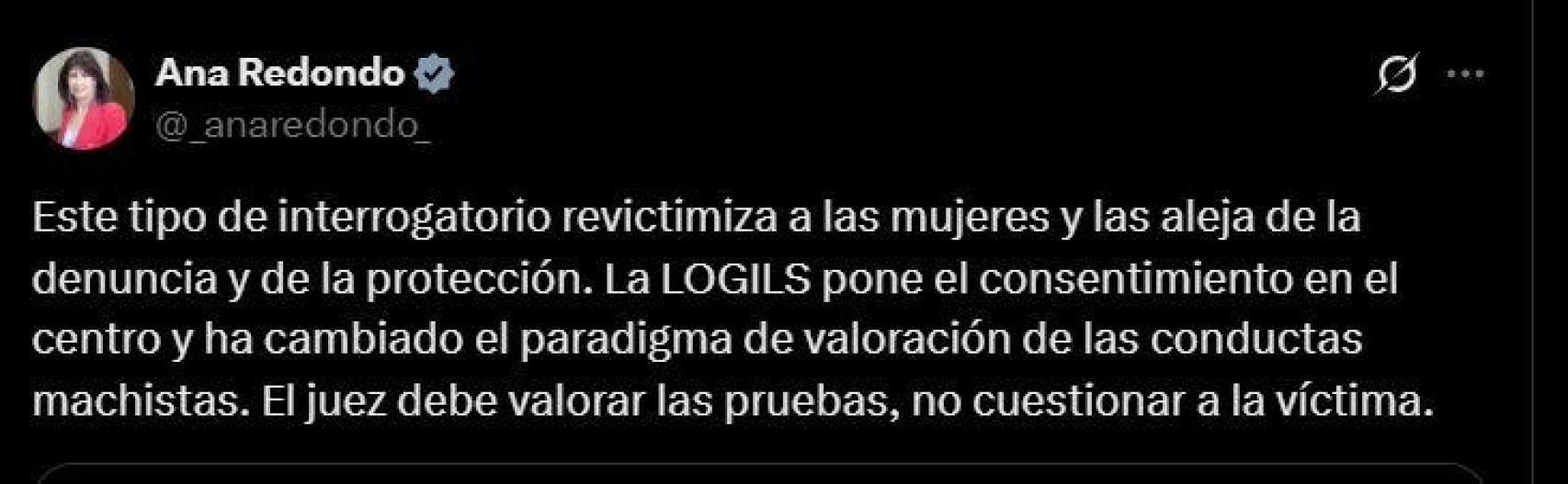 Ana Redondo
@_anaredondo_

Este tipo de interrogatorio revictimiza a las mujeres y las aleja de la denuncia y de la protección. La LOGILS pone el consentimiento en el centro y ha cambiado el paradigma de valoración de las conductas machistas. El juez debe valorar las pruebas, no cuestionar a la víctima.